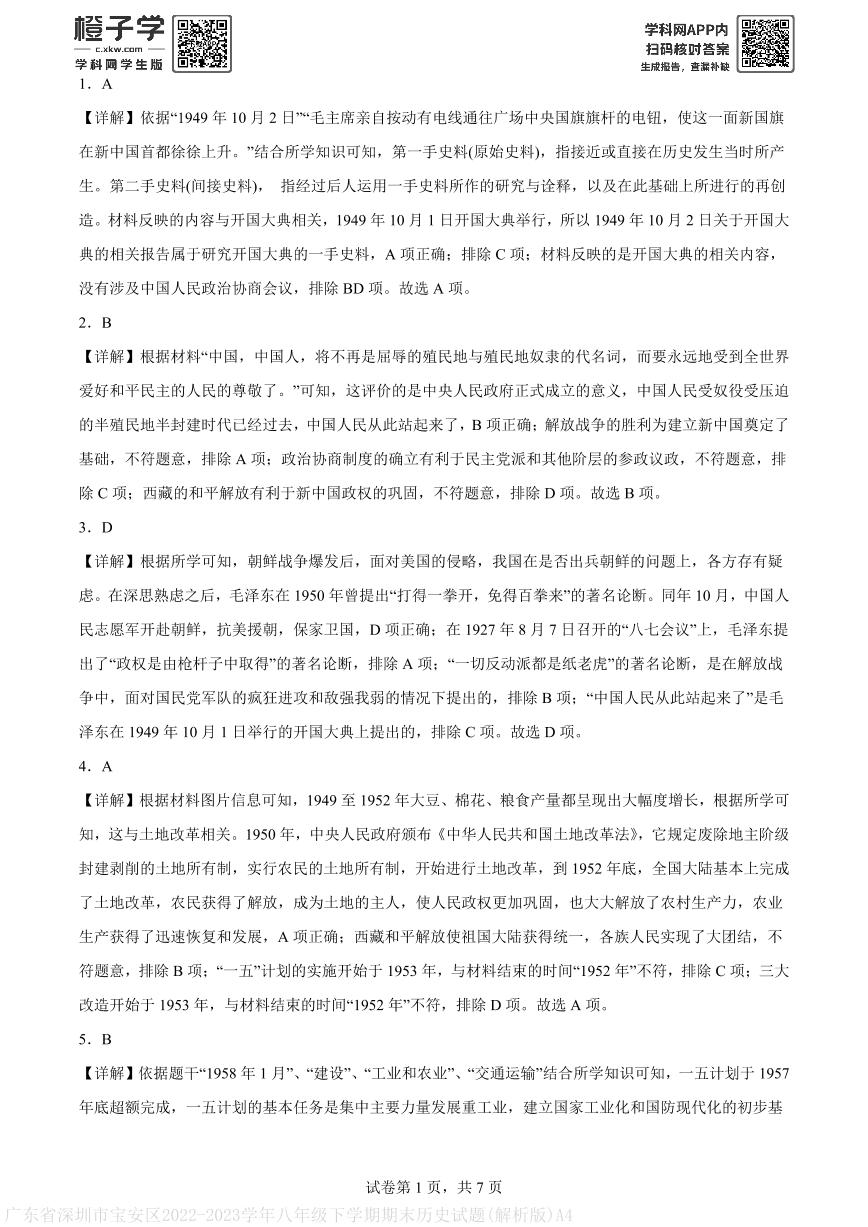 橙子学
c.xkw.com
学科网学生版

学科网APP内
扫码核对答案
生成报告，查漏补缺

1．A

【详解】依据“1949 年 10 月 2 日”“毛主席亲自按动有电线通往广场中央国旗旗杆的电钮，使这一面新国旗在新中国首都徐徐上升。”结合所学知识可知，第一手史料(原始史料)，指接近或直接在历史发生当时所产生。第二手史料(间接史料)， 指经过后人运用一手史料所作的研究与诠释，以及在此基础上所进行的再创造。材料反映的内容与开国大典相关，1949 年 10 月 1 日开国大典举行，所以 1949 年 10 月 2 日关于开国大典的相关报告属于研究开国大典的一手史料，A 项正确；排除 C 项；材料反映的是开国大典的相关内容，没有涉及中国人民政治协商会议，排除 BD 项。故选 A 项。

2．B

【详解】根据材料“中国，中国人，将不再是屈辱的殖民地与殖民地奴隶的代名词，而要永远地受到全世界爱好和平民主的人民的尊敬了。”可知，这评价的是中央人民政府正式成立的意义，中国人民受奴役受压迫的半殖民地半封建时代已经过去，中国人民从此站起来了，B 项正确；解放战争的胜利为建立新中国奠定了基础，不符题意，排除 A 项；政治协商制度的确立有利于民主党派和其他阶层的参政议政，不符题意，排除 C 项；西藏的和平解放有利于新中国政权的巩固，不符题意，排除 D 项。故选 B 项。

3．D

【详解】根据所学可知，朝鲜战争爆发后，面对美国的侵略，我国在是否出兵朝鲜的问题上，各方存有疑虑。在深思熟虑之后，毛泽东在 1950 年曾提出“打得一拳开，免得百拳来”的著名论断。同年 10 月，中国人民志愿军开赴朝鲜，抗美援朝，保家卫国，D 项正确；在 1927 年 8 月 7 日召开的“八七会议”上，毛泽东提出了“政权是由枪杆子中取得”的著名论断，排除 A 项；“一切反动派都是纸老虎”的著名论断，是在解放战争中，面对国民党军队的疯狂进攻和敌强我弱的情况下提出的，排除 B 项；“中国人民从此站起来了”是毛泽东在 1949 年 10 月 1 日举行的开国大典上提出的，排除 C 项。故选 D 项。

4．A

【详解】根据材料图片信息可知，1949 至 1952 年大豆、棉花、粮食产量都呈现出大幅度增长，根据所学可知，这与土地改革相关。1950 年，中央人民政府颁布《中华人民共和国土地改革法》，它规定废除地主阶级封建剥削的土地所有制，实行农民的土地所有制，开始进行土地改革，到 1952 年底，全国大陆基本上完成了土地改革，农民获得了解放，成为土地的主人，使人民政权更加巩固，也大大解放了农村生产力，农业生产获得了迅速恢复和发展，A 项正确；西藏和平解放使祖国大陆获得统一，各族人民实现了大团结，不符题意，排除 B 项；“一五”计划的实施开始于 1953 年，与材料结束的时间“1952 年”不符，排除 C 项；三大改造开始于 1953 年，与材料结束的时间“1952 年”不符，排除 D 项。故选 A 项。

5．B

【详解】依据题干“1958 年 1 月”、“建设”、“工业和农业”、“交通运输”结合所学知识可知，一五计划于 1957 年底超额完成，一五计划的基本任务是集中主要力量发展重工业，建立国家工业化和国防现代化的初步基

试卷第 1 页，共 7 页

广东省深圳市宝安区2022-2023学年八年级下学期期末历史试题(解析版)A4